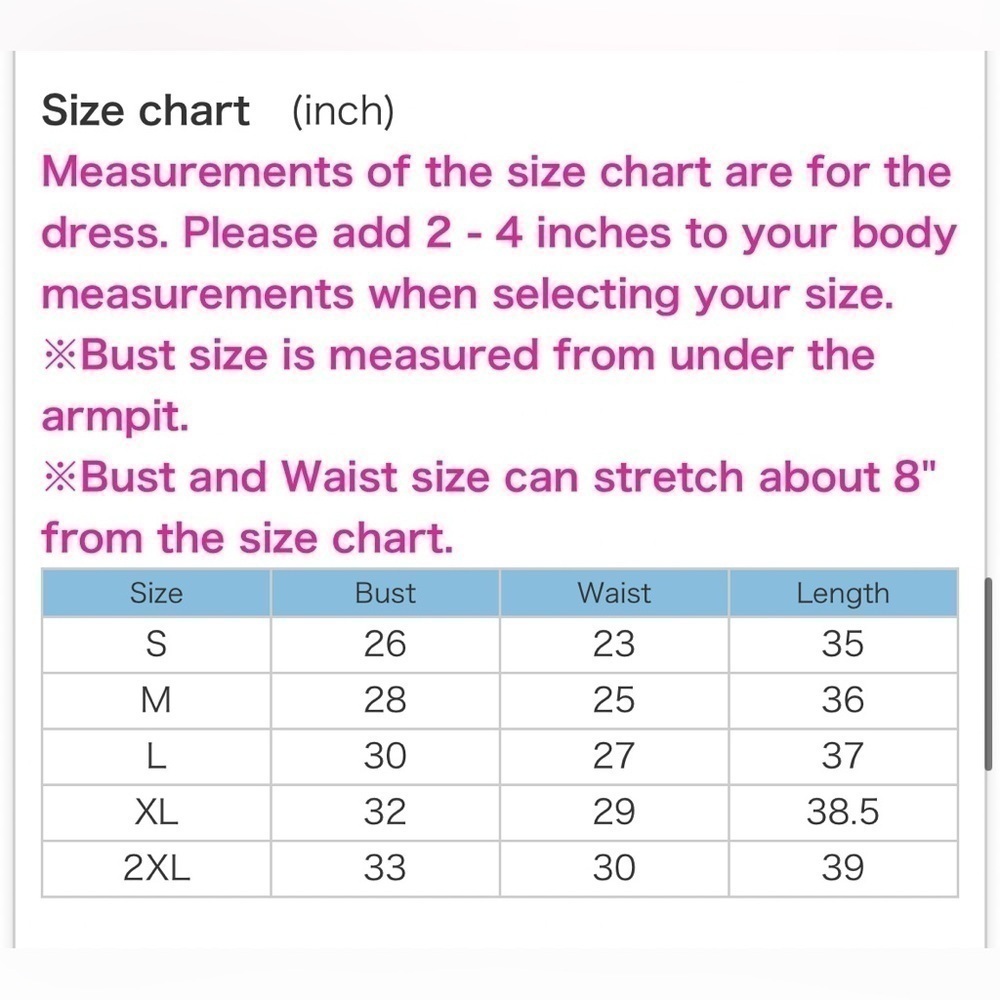 Size chart (inch)

Measurements of the size chart are for the dress. Please add 2 - 4 inches to your body measurements when selecting your size.

※Bust size is measured from under the armpit.

※Bust and Waist size can stretch about 8" from the size chart.

| Size | Bust | Waist | Length |
|---|---|---|---|
| S | 26 | 23 | 35 |
| M | 28 | 25 | 36 |
| L | 30 | 27 | 37 |
| XL | 32 | 29 | 38.5 |
| 2XL | 33 | 30 | 39 |